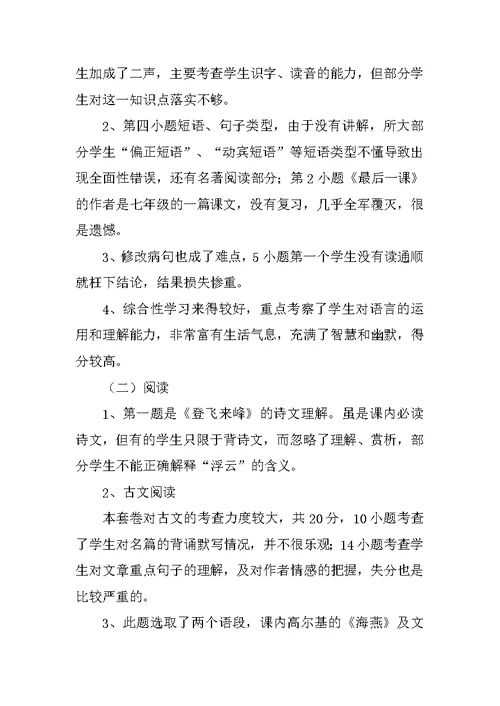 生加成了二声，主要考查学生识字、读音的能力，但部分学生对这一知识点落实不够。

2、第四小题短语、句子类型，由于没有讲解，所大部分学生“偏正短语”、“动宾短语”等短语类型不懂导致出现全面性错误，还有名著阅读部分；第2小题《最后一课》的作者是七年级的一篇课文，没有复习，几乎全军覆灭，很是遗憾。

3、修改病句也成了难点，5小题第一个学生没有读通顺就枉下结论，结果损失惨重。

4、综合性学习来得较好，重点考察了学生对语言的运用和理解能力，非常富有生活气息，充满了智慧和幽默，得分较高。

（二）阅读

1、第一题是《登飞来峰》的诗文理解。虽是课内必读诗文，但有的学生只限于背诗文，而忽略了理解、赏析，部分学生不能正确解释“浮云”的含义。

2、古文阅读

本套卷对古文的考查力度较大，共20分，10小题考查了学生对名篇的背诵默写情况，并不很乐观；14小题考查学生对文章重点句子的理解，及对作者情感的把握，失分也是比较严重的。

3、此题选取了两个语段，课内高尔基的《海燕》及文